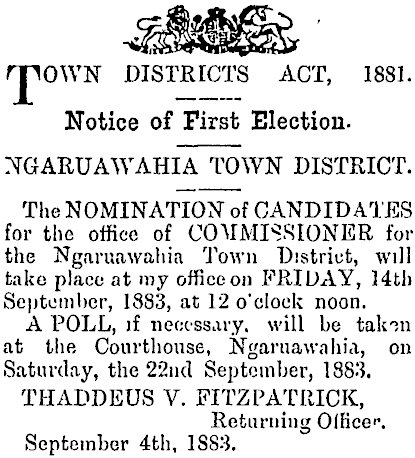 TOWN DISTRICTS ACT, 1881.

Notice of First Election.

NGARUAWAHIA TOWN DISTRICT.

The NOMINATION of CANDIDATES for the office of COMMISSIONER for the Ngaruawahia Town District, will take place at my office on FRIDAY, 14th September, 1883, at 12 o'clock noon.

A POLL, if necessary, will be taken at the Courthouse, Ngaruawahia, on Saturday, the 22nd September, 1883.

THADDEUS V. FITZPATRICK,
Returning Officer.

September 4th, 1883.